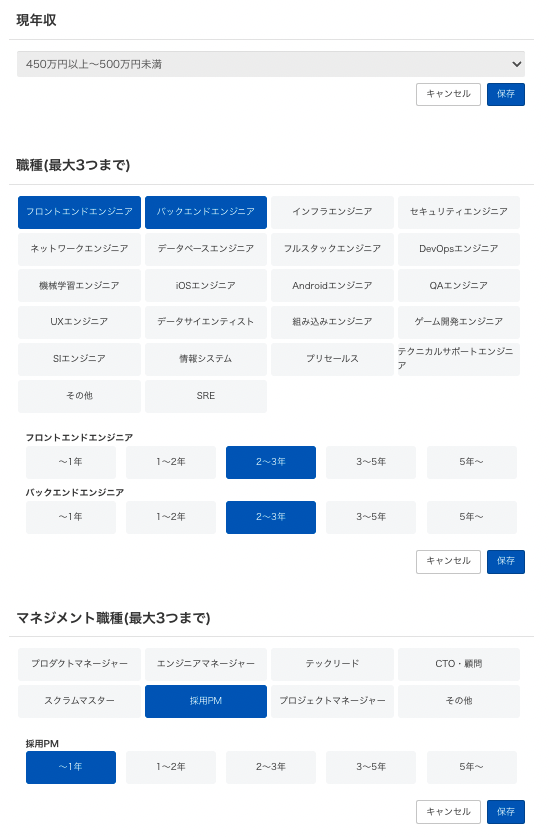 現年収

450万円以上〜500万円未満

キャンセル 保存

職種(最大3つまで)

フロントエンドエンジニア
バックエンドエンジニア
インフラエンジニア
セキュリティエンジニア
ネットワークエンジニア
データベースエンジニア
フルスタックエンジニア
DevOpsエンジニア
機械学習エンジニア
iOSエンジニア
Androidエンジニア
QAエンジニア
UXエンジニア
データサイエンティスト
組み込みエンジニア
ゲーム開発エンジニア
SIエンジニア
情報システム
プリセールス
テクニカルサポートエンジニア
その他
SRE

フロントエンドエンジニア

〜1年
1〜2年
2〜3年
3〜5年
5年〜

バックエンドエンジニア

〜1年
1〜2年
2〜3年
3〜5年
5年〜

キャンセル 保存

マネジメント職種(最大3つまで)

プロダクトマネージャー
エンジニアマネージャー
テックリード
CTO・顧問
スクラムマスター
採用PM
プロジェクトマネージャー
その他

採用PM

〜1年
1〜2年
2〜3年
3〜5年
5年〜

キャンセル 保存